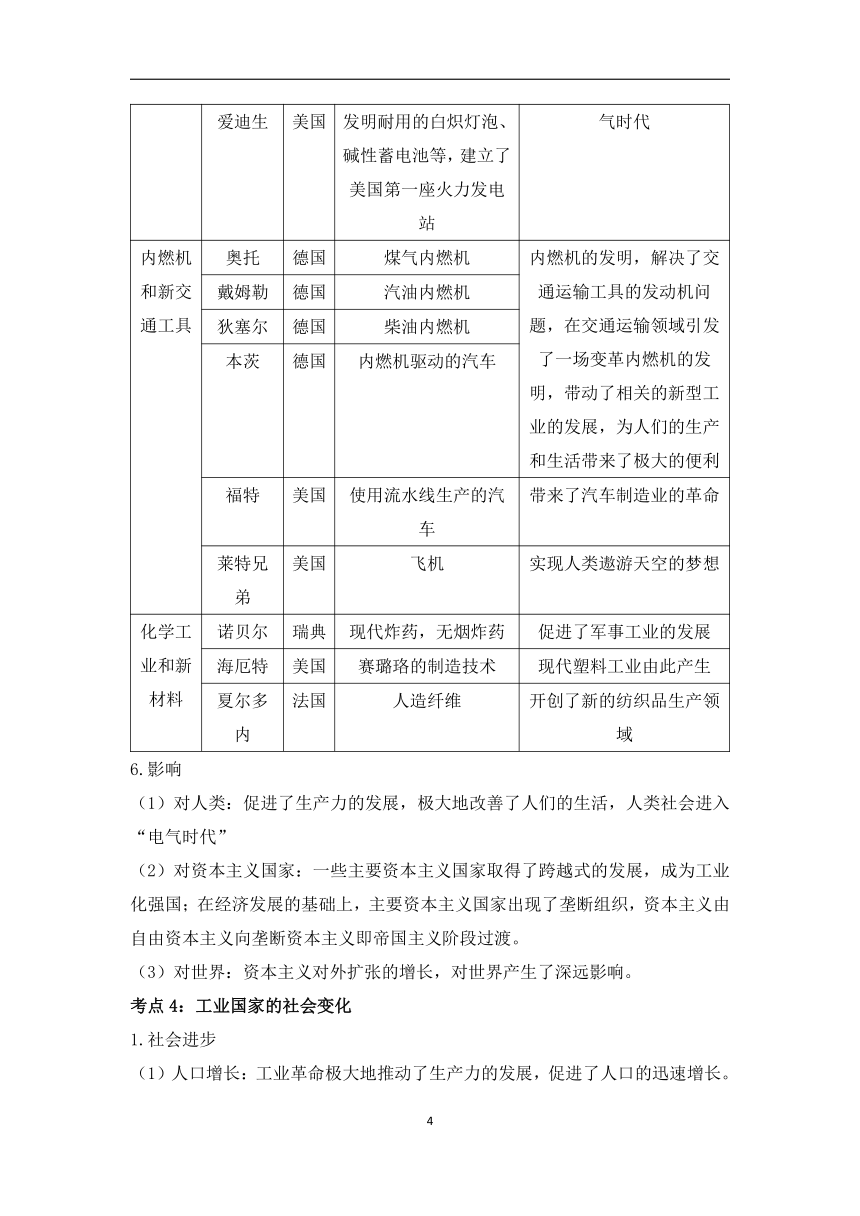 |  | 爱迪生 | 美国 | 发明耐用的白炽灯泡、碱性蓄电池等，建立了美国第一座火力发电站 | 气时代 |
|---|---|---|---|---|
| 内燃机和新交通工具 | 奥托 | 德国 | 煤气内燃机 | 内燃机的发明，解决了交通运输工具的发动机问题，在交通运输领域引发了一场变革内燃机的发明，带动了相关的新型工业的发展，为人们的生产和生活带来了极大的便利 |
|  | 戴姆勒 | 德国 | 汽油内燃机 |  |
|  | 狄塞尔 | 德国 | 柴油内燃机 |  |
|  | 本茨 | 德国 | 内燃机驱动的汽车 |  |
|  | 福特 | 美国 | 使用流水线生产的汽车 | 带来了汽车制造业的革命 |
|  | 莱特兄弟 | 美国 | 飞机 | 实现人类遨游天空的梦想 |
| 化学工业和新材料 | 诺贝尔 | 瑞典 | 现代炸药，无烟炸药 | 促进了军事工业的发展 |
|  | 海厄特 | 美国 | 赛璐珞的制造技术 | 现代塑料工业由此产生 |
|  | 夏尔多内 | 法国 | 人造纤维 | 开创了新的纺织品生产领域 |

6.影响

（1）对人类：促进了生产力的发展，极大地改善了人们的生活，人类社会进入“电气时代”

（2）对资本主义国家：一些主要资本主义国家取得了跨越式的发展，成为工业化强国；在经济发展的基础上，主要资本主义国家出现了垄断组织，资本主义由自由资本主义向垄断资本主义即帝国主义阶段过渡。

（3）对世界：资本主义对外扩张的增长，对世界产生了深远影响。

考点 4：工业国家的社会变化

1.社会进步

（1）人口增长：工业革命极大地推动了生产力的发展，促进了人口的迅速增长。

4